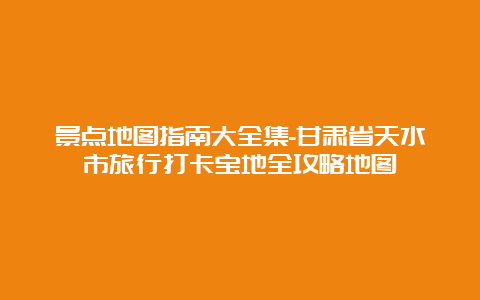 景点地图指南大全集-甘肃省天水市旅行打卡宝地全攻略地图